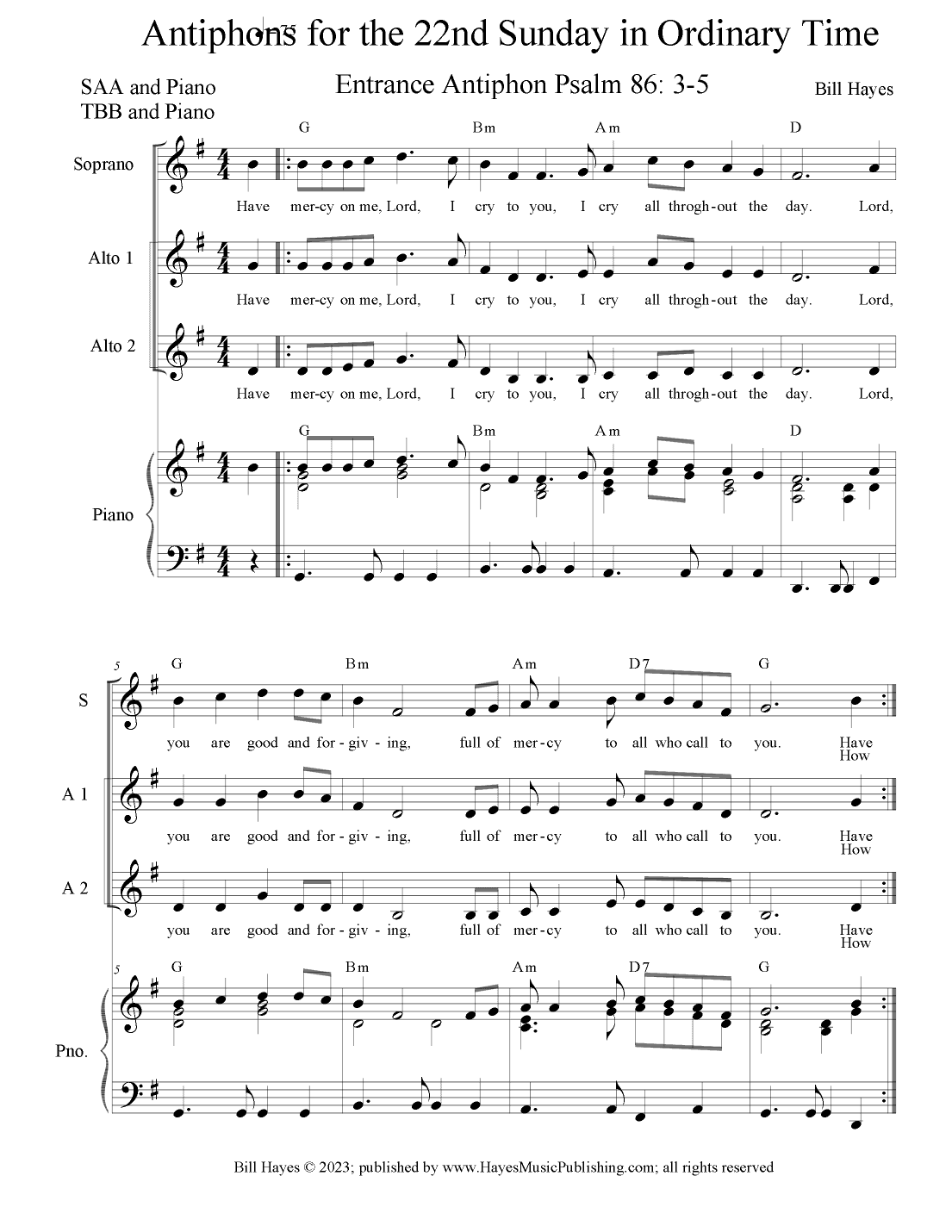 Antiphons for the 22nd Sunday in Ordinary Time

SAA and Piano
TBB and Piano

Entrance Antiphon Psalm 86: 3-5

Bill Hayes

G Bm Am D

Soprano

Have mer-cy on me, Lord, I cry to you, I cry all throgh-out the day. Lord,

Alto 1

Have mer-cy on me, Lord, I cry to you, I cry all throgh-out the day. Lord,

Alto 2

Have mer-cy on me, Lord, I cry to you, I cry all throgh-out the day. Lord,

G Bm Am D

Piano

5 G Bm Am D7 G

S

you are good and for-giv-ing, full of mer-cy to all who call to you. Have How

A 1

you are good and for-giv-ing, full of mer-cy to all who call to you. Have How

A 2

you are good and for-giv-ing, full of mer-cy to all who call to you. Have How

5 G Bm Am D7 G

Pno.

Bill Hayes © 2023; published by www.HayesMusicPublishing.com; all rights reserved